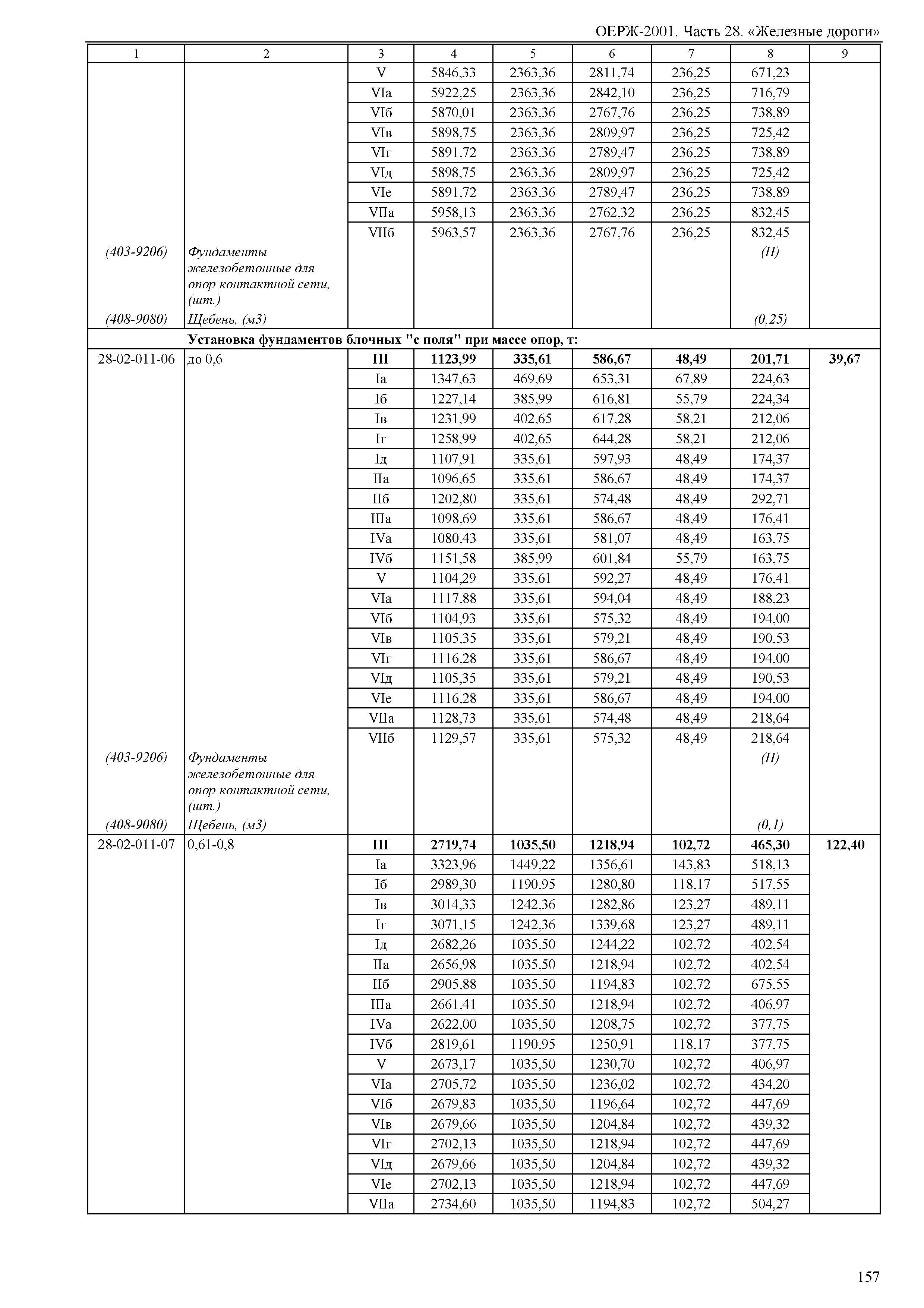 ОЕРЖ-2001. Часть 28. «Железные дороги»

| 1 | 2 | 3 | 4 | 5 | 6 | 7 | 8 | 9 |
|---|---|---|---|---|---|---|---|---|
| | | V | 5846,33 | 2363,36 | 2811,74 | 236,25 | 671,23 | |
| | | VIа | 5922,25 | 2363,36 | 2842,10 | 236,25 | 716,79 | |
| | | VIб | 5870,01 | 2363,36 | 2767,76 | 236,25 | 738,89 | |
| | | VIв | 5898,75 | 2363,36 | 2809,97 | 236,25 | 725,42 | |
| | | VIг | 5891,72 | 2363,36 | 2789,47 | 236,25 | 738,89 | |
| | | VIд | 5898,75 | 2363,36 | 2809,97 | 236,25 | 725,42 | |
| | | VIе | 5891,72 | 2363,36 | 2789,47 | 236,25 | 738,89 | |
| | | VIIа | 5958,13 | 2363,36 | 2762,32 | 236,25 | 832,45 | |
| | | VIIб | 5963,57 | 2363,36 | 2767,76 | 236,25 | 832,45 | |
| (403-9206) | Фундаменты железобетонные для опор контактной сети, (шт.) | | | | | | (П) | |
| (408-9080) | Щебень, (м3) | | | | | | (0,25) | |
| | Установка фундаментов блочных "с поля" при массе опор, т: | | | | | | | |
| 28-02-011-06 | до 0,6 | III | 1123,99 | 335,61 | 586,67 | 48,49 | 201,71 | 39,67 |
| | | Iа | 1347,63 | 469,69 | 653,31 | 67,89 | 224,63 | |
| | | Iб | 1227,14 | 385,99 | 616,81 | 55,79 | 224,34 | |
| | | Iв | 1231,99 | 402,65 | 617,28 | 58,21 | 212,06 | |
| | | Iг | 1258,99 | 402,65 | 644,28 | 58,21 | 212,06 | |
| | | Iд | 1107,91 | 335,61 | 597,93 | 48,49 | 174,37 | |
| | | IIа | 1096,65 | 335,61 | 586,67 | 48,49 | 174,37 | |
| | | IIб | 1202,80 | 335,61 | 574,48 | 48,49 | 292,71 | |
| | | IIIа | 1098,69 | 335,61 | 586,67 | 48,49 | 176,41 | |
| | | IVа | 1080,43 | 335,61 | 581,07 | 48,49 | 163,75 | |
| | | IVб | 1151,58 | 385,99 | 601,84 | 55,79 | 163,75 | |
| | | V | 1104,29 | 335,61 | 592,27 | 48,49 | 176,41 | |
| | | VIа | 1117,88 | 335,61 | 594,04 | 48,49 | 188,23 | |
| | | VIб | 1104,93 | 335,61 | 575,32 | 48,49 | 194,00 | |
| | | VIв | 1105,35 | 335,61 | 579,21 | 48,49 | 190,53 | |
| | | VIг | 1116,28 | 335,61 | 586,67 | 48,49 | 194,00 | |
| | | VIд | 1105,35 | 335,61 | 579,21 | 48,49 | 190,53 | |
| | | VIе | 1116,28 | 335,61 | 586,67 | 48,49 | 194,00 | |
| | | VIIа | 1128,73 | 335,61 | 574,48 | 48,49 | 218,64 | |
| | | VIIб | 1129,57 | 335,61 | 575,32 | 48,49 | 218,64 | |
| (403-9206) | Фундаменты железобетонные для опор контактной сети, (шт.) | | | | | | (П) | |
| (408-9080) | Щебень, (м3) | | | | | | (0,1) | |
| 28-02-011-07 | 0,61-0,8 | III | 2719,74 | 1035,50 | 1218,94 | 102,72 | 465,30 | 122,40 |
| | | Iа | 3323,96 | 1449,22 | 1356,61 | 143,83 | 518,13 | |
| | | Iб | 2989,30 | 1190,95 | 1280,80 | 118,17 | 517,55 | |
| | | Iв | 3014,33 | 1242,36 | 1282,86 | 123,27 | 489,11 | |
| | | Iг | 3071,15 | 1242,36 | 1339,68 | 123,27 | 489,11 | |
| | | Iд | 2682,26 | 1035,50 | 1244,22 | 102,72 | 402,54 | |
| | | IIа | 2656,98 | 1035,50 | 1218,94 | 102,72 | 402,54 | |
| | | IIб | 2905,88 | 1035,50 | 1194,83 | 102,72 | 675,55 | |
| | | IIIа | 2661,41 | 1035,50 | 1218,94 | 102,72 | 406,97 | |
| | | IVа | 2622,00 | 1035,50 | 1208,75 | 102,72 | 377,75 | |
| | | IVб | 2819,61 | 1190,95 | 1250,91 | 118,17 | 377,75 | |
| | | V | 2673,17 | 1035,50 | 1230,70 | 102,72 | 406,97 | |
| | | VIа | 2705,72 | 1035,50 | 1236,02 | 102,72 | 434,20 | |
| | | VIб | 2679,83 | 1035,50 | 1196,64 | 102,72 | 447,69 | |
| | | VIв | 2679,66 | 1035,50 | 1204,84 | 102,72 | 439,32 | |
| | | VIг | 2702,13 | 1035,50 | 1218,94 | 102,72 | 447,69 | |
| | | VIд | 2679,66 | 1035,50 | 1204,84 | 102,72 | 439,32 | |
| | | VIе | 2702,13 | 1035,50 | 1218,94 | 102,72 | 447,69 | |
| | | VIIа | 2734,60 | 1035,50 | 1194,83 | 102,72 | 504,27 | |

157